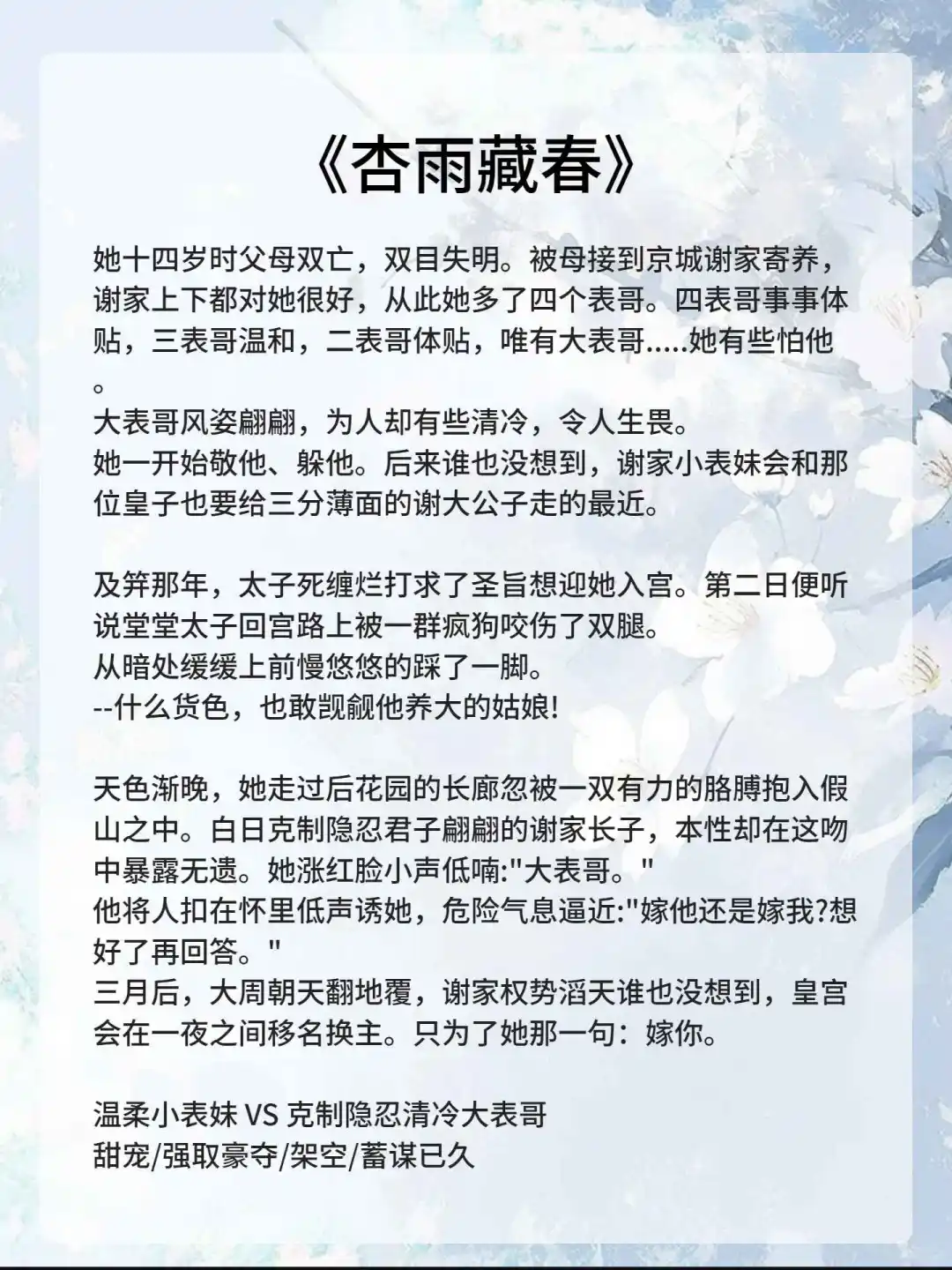 《杏雨藏春》

她十四岁时父母双亡，双目失明。被母接到京城谢家寄养，谢家上下都对她很好，从此她多了四个表哥。四表哥事事体贴，三表哥温和，二表哥体贴，唯有大表哥.....她有些怕他。
大表哥风姿翩翩，为人却有些清冷，令人生畏。
她一开始敬他、躲他。后来谁也没想到，谢家小表妹会和那位皇子也要给三分薄面的谢大公子走的最近。

及笄那年，太子死缠烂打求了圣旨想迎她入宫。第二日便听说堂堂太子回宫路上被一群疯狗咬伤了双腿。
从暗处缓缓上前慢悠悠的踩了一脚。
--什么货色，也敢觊觎他养大的姑娘!

天色渐晚，她走过后花园的长廊忽被一双有力的胳膊抱入假山之中。白日克制隐忍君子翩翩的谢家长子，本性却在这吻中暴露无遗。她涨红脸小声低喃:"大表哥。"
他将人扣在怀里低声诱她，危险气息逼近:"嫁他还是嫁我?想好了再回答。"
三月后，大周朝天翻地覆，谢家权势滔天谁也没想到，皇宫会在一夜之间移名换主。只为了她那一句：嫁你。

温柔小表妹 VS 克制隐忍清冷大表哥
甜宠/强取豪夺/架空/蓄谋已久